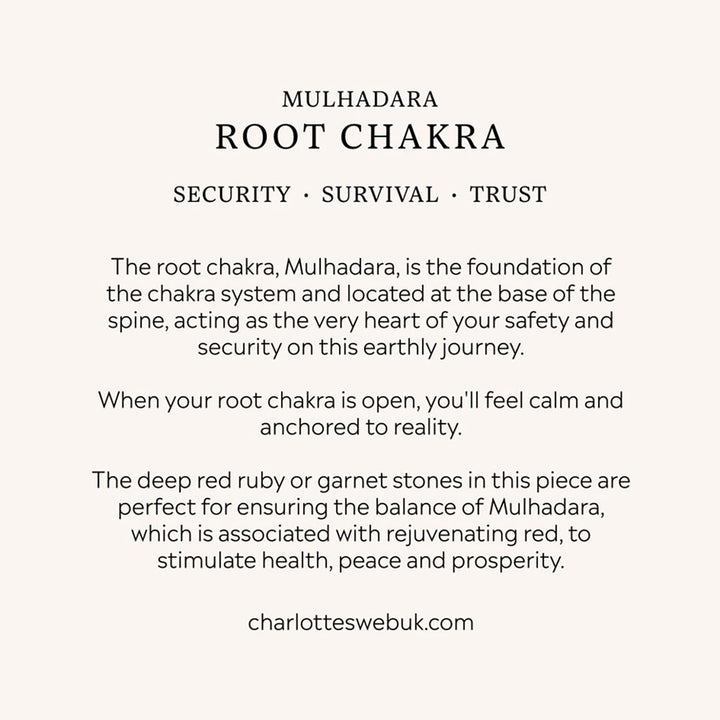 MULHADARA
ROOT CHAKRA

SECURITY · SURVIVAL · TRUST

The root chakra, Mulhadara, is the foundation of the chakra system and located at the base of the spine, acting as the very heart of your safety and security on this earthly journey.

When your root chakra is open, you'll feel calm and anchored to reality.

The deep red ruby or garnet stones in this piece are perfect for ensuring the balance of Mulhadara, which is associated with rejuvenating red, to stimulate health, peace and prosperity.

charlotteswebuk.com